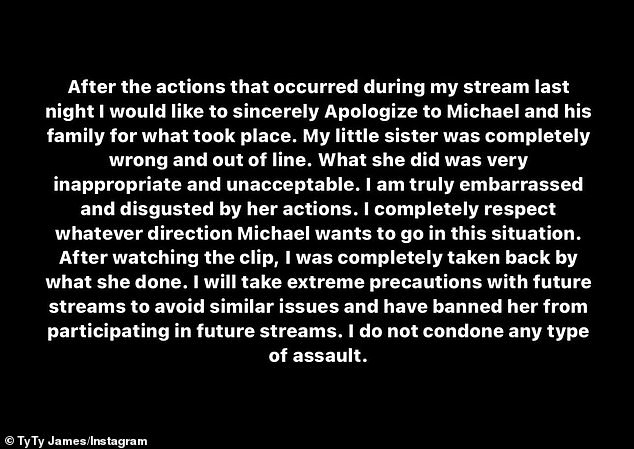 After the actions that occurred during my stream last night I would like to sincerely Apologize to Michael and his family for what took place. My little sister was completely wrong and out of line. What she did was very inappropriate and unacceptable. I am truly embarrassed and disgusted by her actions. I completely respect whatever direction Michael wants to go in this situation. After watching the clip, I was completely taken back by what she done. I will take extreme precautions with future streams to avoid similar issues and have banned her from participating in future streams. I do not condone any type of assault.

© TyTy James/Instagram